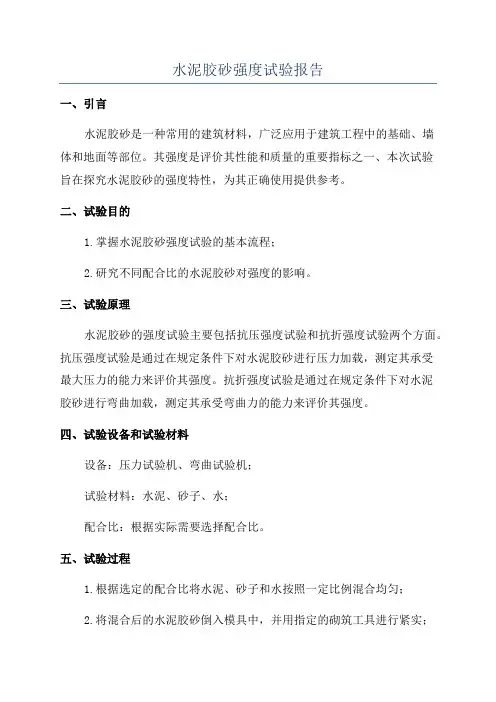 水泥胶砂强度试验报告

一、引言

水泥胶砂是一种常用的建筑材料，广泛应用于建筑工程中的基础、墙体和地面等部位。其强度是评价其性能和质量的重要指标之一、本次试验旨在探究水泥胶砂的强度特性，为其正确使用提供参考。

二、试验目的

1.掌握水泥胶砂强度试验的基本流程；

2.研究不同配合比的水泥胶砂对强度的影响。

三、试验原理

水泥胶砂的强度试验主要包括抗压强度试验和抗折强度试验两个方面。抗压强度试验是通过在规定条件下对水泥胶砂进行压力加载，测定其承受最大压力的能力来评价其强度。抗折强度试验是通过在规定条件下对水泥胶砂进行弯曲加载，测定其承受弯曲力的能力来评价其强度。

四、试验设备和试验材料

设备：压力试验机、弯曲试验机；

试验材料：水泥、砂子、水；

配合比：根据实际需要选择配合比。

五、试验过程

1.根据选定的配合比将水泥、砂子和水按照一定比例混合均匀；

2.将混合后的水泥胶砂倒入模具中，并用指定的砌筑工具进行紧实；